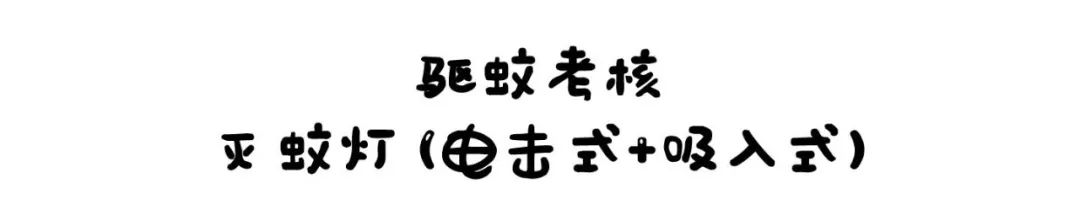 驱蚊考核

灭蚊灯（电击式+吸入式）